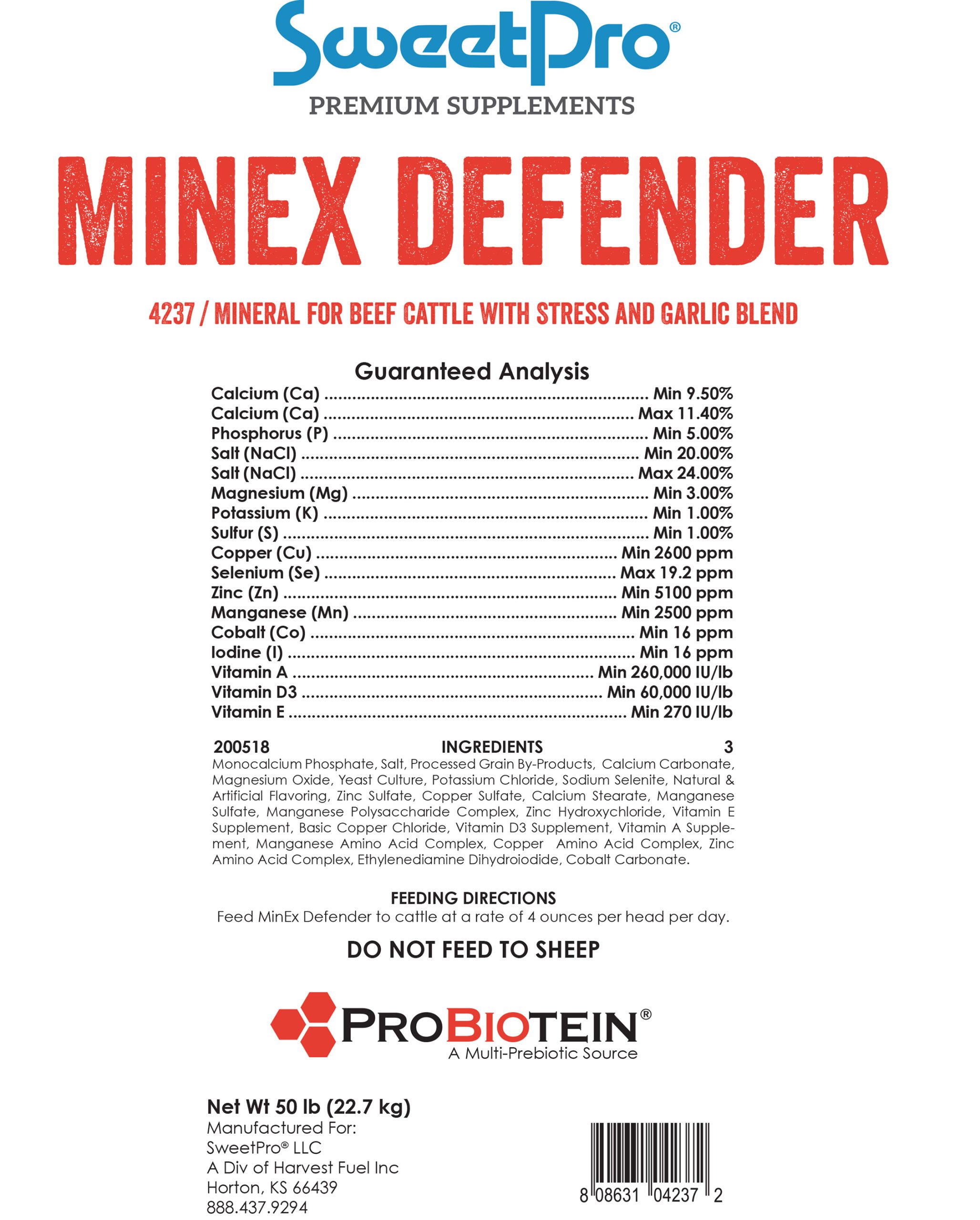 SweetPro®
PREMIUM SUPPLEMENTS

MINEX DEFENDER

4237 / MINERAL FOR BEEF CATTLE WITH STRESS AND GARLIC BLEND

Guaranteed Analysis
Calcium (Ca) Min 9.50%
Calcium (Ca) Max 11.40%
Phosphorus (P) Min 5.00%
Salt (NaCl) Min 20.00%
Salt (NaCl) Max 24.00%
Magnesium (Mg) Min 3.00%
Potassium (K) Min 1.00%
Sulfur (S) Min 1.00%
Copper (Cu) Min 2600 ppm
Selenium (Se) Max 19.2 ppm
Zinc (Zn) Min 5100 ppm
Manganese (Mn) Min 2500 ppm
Cobalt (Co) Min 16 ppm
Iodine (I) Min 16 ppm
Vitamin A Min 260,000 IU/lb
Vitamin D3 Min 60,000 IU/lb
Vitamin E Min 270 IU/lb

200518 INGREDIENTS 3
Monocalcium Phosphate, Salt, Processed Grain By-Products, Calcium Carbonate, Magnesium Oxide, Yeast Culture, Potassium Chloride, Sodium Selenite, Natural & Artificial Flavoring, Zinc Sulfate, Copper Sulfate, Calcium Stearate, Manganese Sulfate, Manganese Polysaccharide Complex, Zinc Hydroxychloride, Vitamin E Supplement, Basic Copper Chloride, Vitamin D3 Supplement, Vitamin A Supplement, Manganese Amino Acid Complex, Copper Amino Acid Complex, Zinc Amino Acid Complex, Ethylenediamine Dihydroiodide, Cobalt Carbonate.

FEEDING DIRECTIONS
Feed MinEx Defender to cattle at a rate of 4 ounces per head per day.

DO NOT FEED TO SHEEP

PROBIOTEIN®
A Multi-Prebiotic Source

Net Wt 50 lb (22.7 kg)
Manufactured For:
SweetPro® LLC
A Div of Harvest Fuel Inc
Horton, KS 66439
888.437.9294

8 08631 04237 2